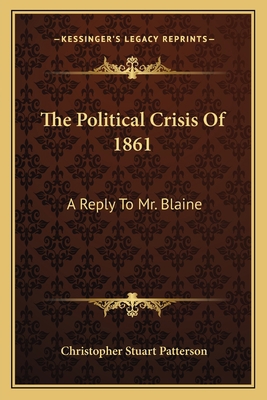 —KESSINGER'S LEGACY REPRINTS—

The Political Crisis Of 1861

A Reply To Mr. Blaine

Christopher Stuart Patterson